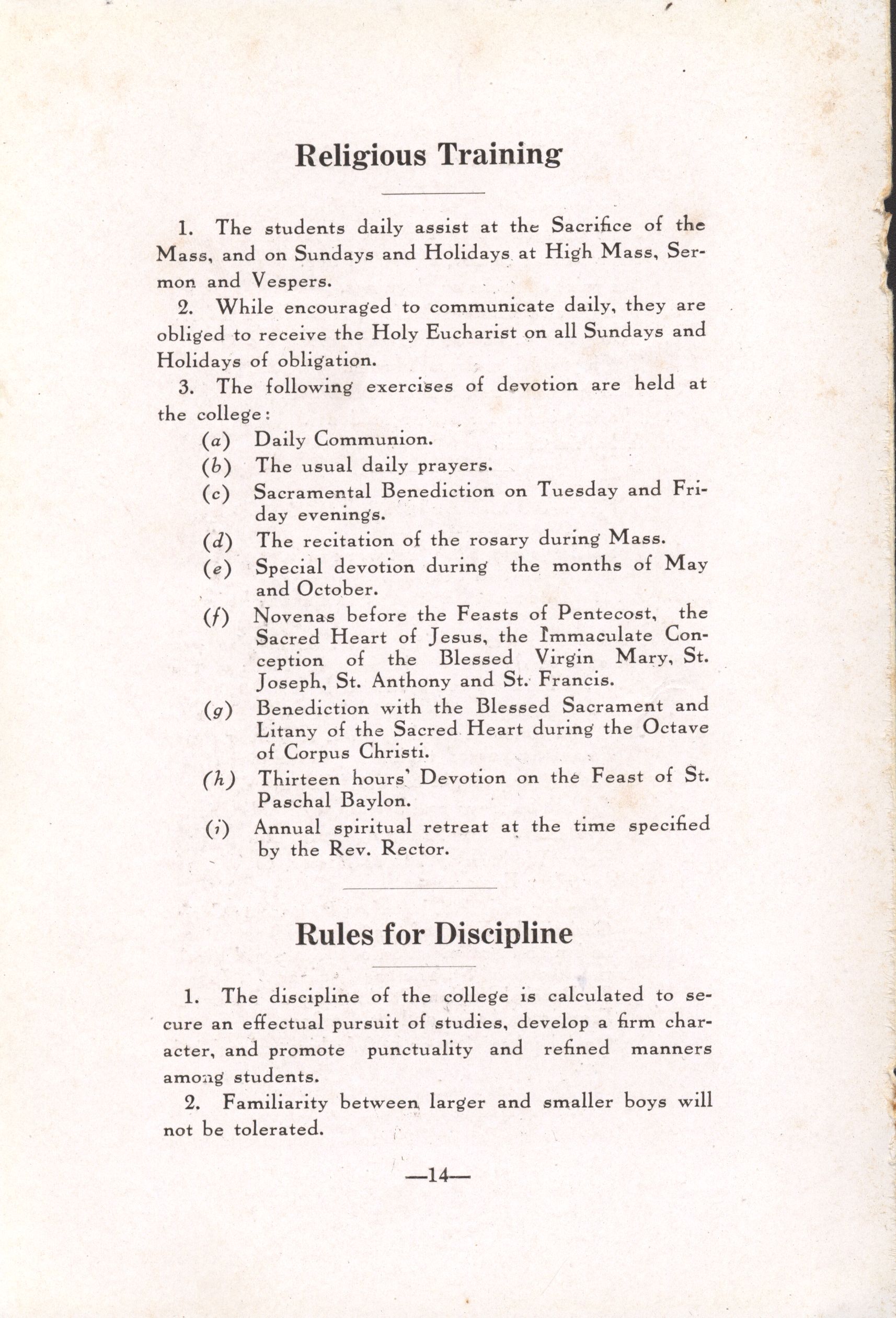 Religious Training

1. The students daily assist at the Sacrifice of the Mass, and on Sundays and Holidays at High Mass, Sermon and Vespers.

2. While encouraged to communicate daily, they are obliged to receive the Holy Eucharist on all Sundays and Holidays of obligation.

3. The following exercises of devotion are held at the college:

(a) Daily Communion.

(b) The usual daily prayers.

(c) Sacramental Benediction on Tuesday and Friday evenings.

(d) The recitation of the rosary during Mass.

(e) Special devotion during the months of May and October.

(f) Novenas before the Feasts of Pentecost, the Sacred Heart of Jesus, the Immaculate Conception of the Blessed Virgin Mary, St. Joseph, St. Anthony and St. Francis.

(g) Benediction with the Blessed Sacrament and Litany of the Sacred Heart during the Octave of Corpus Christi.

(h) Thirteen hours' Devotion on the Feast of St. Paschal Baylon.

(i) Annual spiritual retreat at the time specified by the Rev. Rector.

Rules for Discipline

1. The discipline of the college is calculated to secure an effectual pursuit of studies, develop a firm character, and promote punctuality and refined manners among students.

2. Familiarity between larger and smaller boys will not be tolerated.

—14—